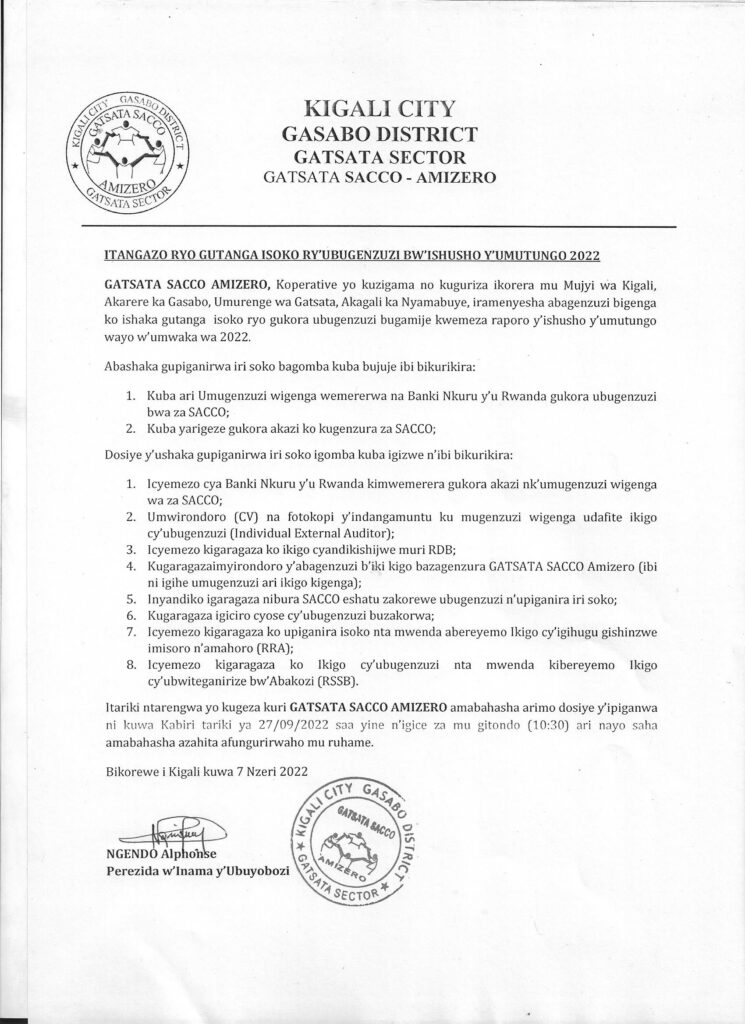 KIGALI CITY GASABO DISTRICT GATSATA SACCO AMIZERO GATSATA SECTOR

KIGALI CITY
GASABO DISTRICT
GATSATA SECTOR
GATSATA SACCO - AMIZERO

ITANGAZO RYO GUTANGA ISOKO RY'UBUGENZUZI BW'ISHUSHO Y'UMUTUNGO 2022

GATSATA SACCO AMIZERO, Koperative yo kuzigama no kuguriza ikorera mu Mujyi wa Kigali, Akarere ka Gasabo, Umurenge wa Gatsata, Akagali ka Nyamabuye, iramenyesha abagenzuzi bigenga ko ishaka gutanga isoko ryo gukora ubugenzuzi bugamije kwemeza raporo y'ishusho y'umutungo wayo w'umwaka wa 2022.

Abashaka gupiganirwa iri soko bagomba kuba bujuje ibi bikurikira:

1. Kuba ari Umugenzuzi wigenga wemererwa na Banki Nkuru y'u Rwanda gukora ubugenzuzi bwa za SACCO;
2. Kuba yarigeze gukora akazi ko kugenzura za SACCO;

Dosiye y'ushaka gupiganirwa iri soko igomba kuba igizwe n'ibi bikurikira:

1. Icyemezo cya Banki Nkuru y'u Rwanda kimwemerera gukora akazi nk'umugenzuzi wigenga wa za SACCO;
2. Umwirondoro (CV) na fotokopi y'indangamuntu ku mugenzuzi wigenga udafite ikigo cy'ubugenzuzi (Individual External Auditor);
3. Icyemezo kigaragaza ko ikigo cyandikishijwe muri RDB;
4. Kugaragazaimyirondoro y'abagenzuzi b'iki kigo bazagenzura GATSATA SACCO Amizero (ibi ni igihe umugenzuzi ari ikigo kigenga);
5. Inyandiko igaragaza nibura SACCO eshatu zakorewe ubugenzuzi n'upiganira iri soko;
6. Kugaragaza igiciro cyose cy'ubugenzuzi buzakorwa;
7. Icyemezo kigaragaza ko upiganira isoko nta mwenda abereyemo Ikigo cy'igihugu gishinzwe imisoro n'amahoro (RRA);
8. Icyemezo kigaragaza ko Ikigo cy'ubugenzuzi nta mwenda kibereyemo Ikigo cy'ubwiteganirize bw'Abakozi (RSSB).

Itariki ntarengwa yo kugeza kuri GATSATA SACCO AMIZERO amabahasha arimo dosiye y'ipiganwa ni kuwa Kabiri tariki ya 27/09/2022 saa yine n'igice za mu gitondo (10:30) ari nayo saha amabahasha azahita afungurirwaho mu ruhame.

Bikorewe i Kigali kuwa 7 Nzeri 2022

NGENDO Alphonse
Perezida w'Inama y'Ubuyobozi

KIGALI CITY GASABO DISTRICT GATSATA SACCO AMIZERO GATSATA SECTOR